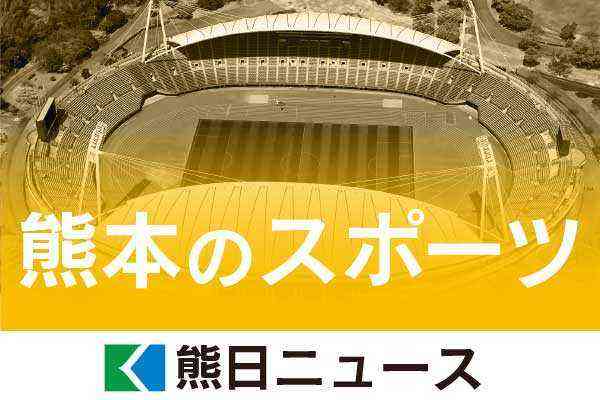 熊本のスポーツ

熊日ニュース